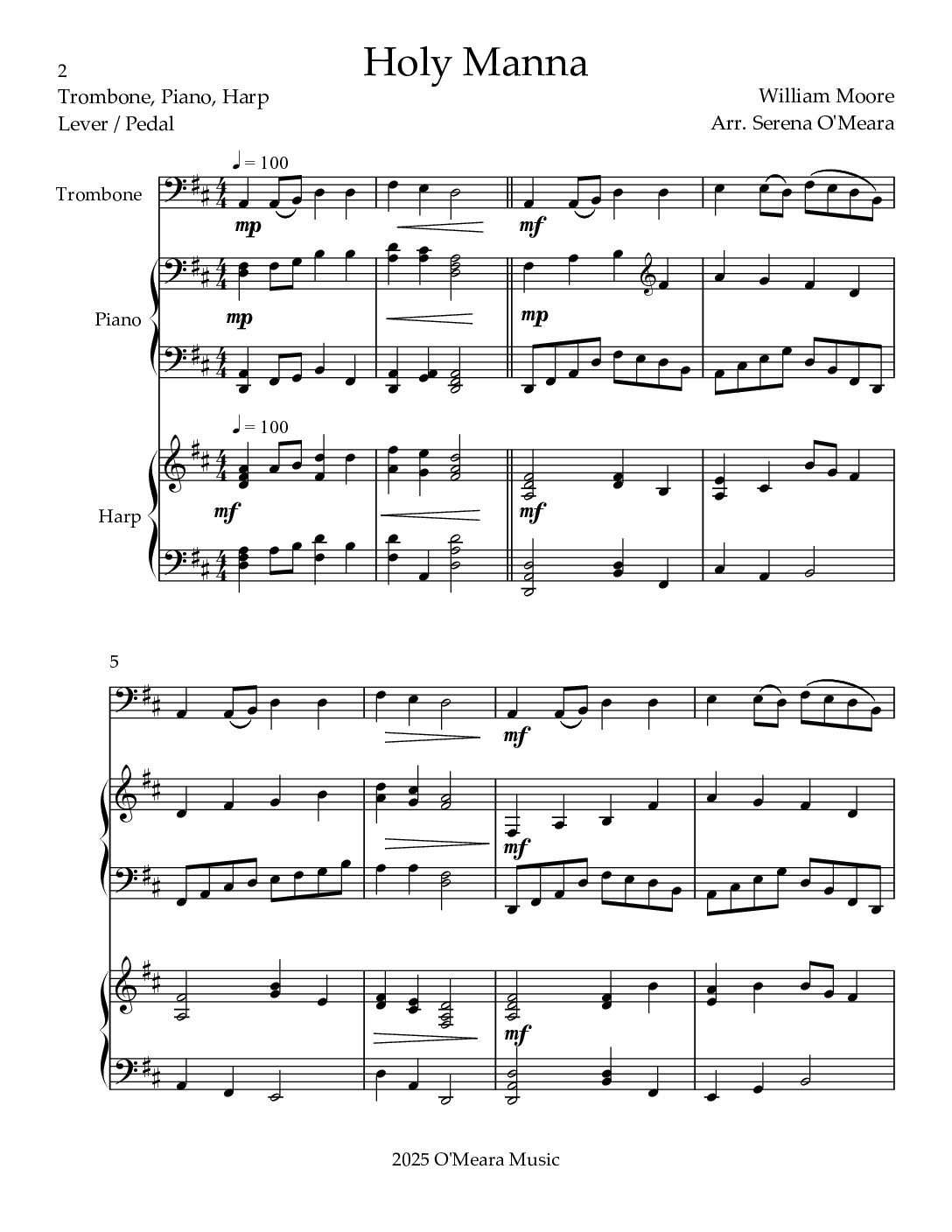 2

Holy Manna

Trombone, Piano, Harp
Lever / Pedal

William Moore
Arr. Serena O'Meara

♩ = 100

Trombone

mp

mf

Piano

mp

mp

♩ = 100

Harp

mf

mf

5

mf

mf

mf

2025 O'Meara Music